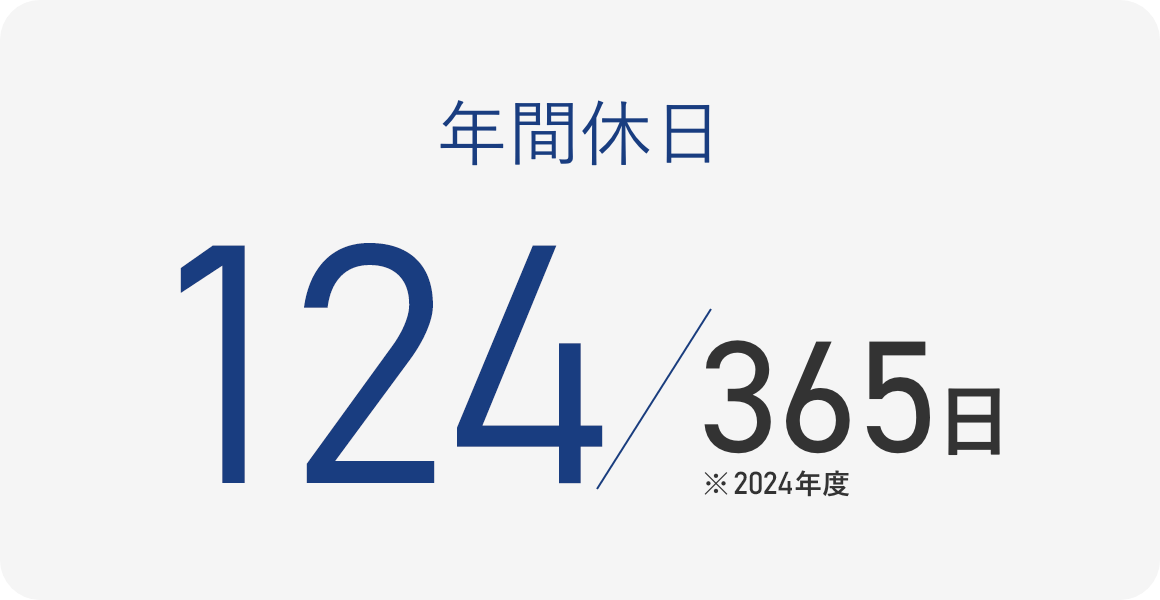 年間休日

124/365日
※ 2024年度